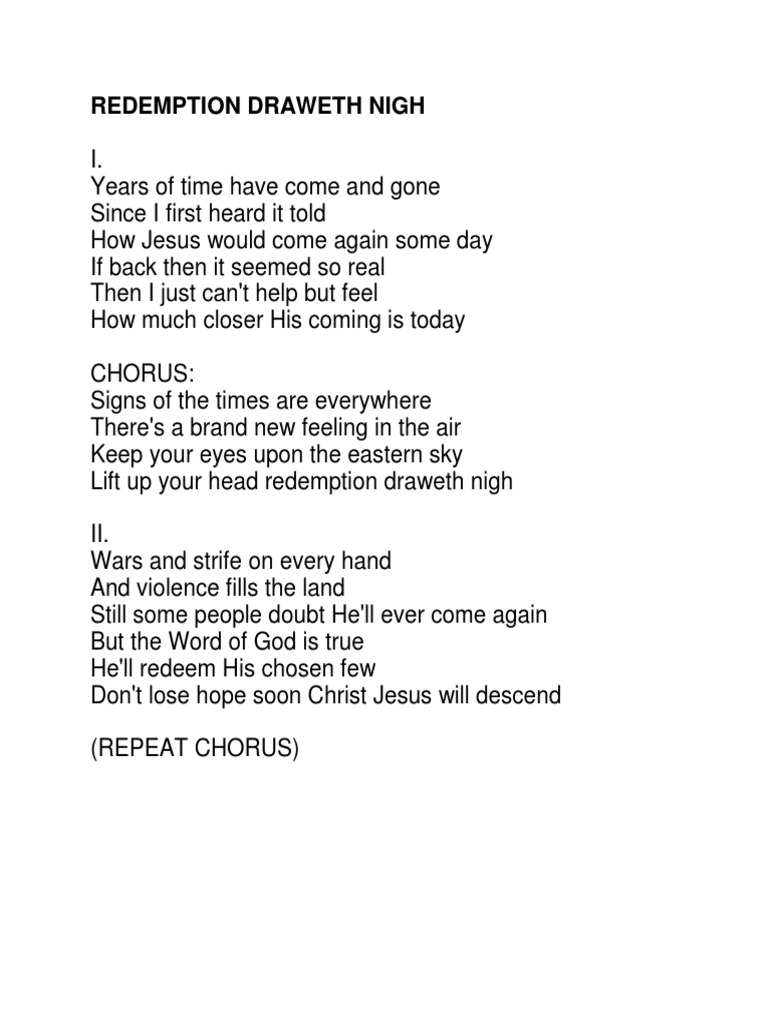 REDEMPTION DRAWETH NIGH

I.
Years of time have come and gone
Since I first heard it told
How Jesus would come again some day
If back then it seemed so real
Then I just can't help but feel
How much closer His coming is today

CHORUS:
Signs of the times are everywhere
There's a brand new feeling in the air
Keep your eyes upon the eastern sky
Lift up your head redemption draweth nigh

II.
Wars and strife on every hand
And violence fills the land
Still some people doubt He'll ever come again
But the Word of God is true
He'll redeem His chosen few
Don't lose hope soon Christ Jesus will descend

(REPEAT CHORUS)